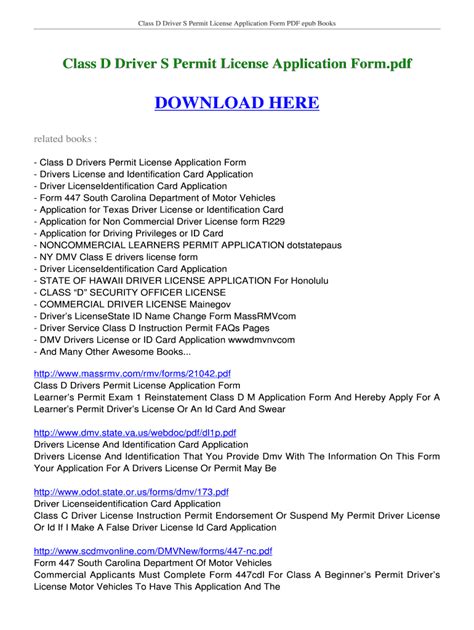 Class D Driver S Permit License Application Form PDF epub Books

Class D Driver S Permit License Application Form.pdf

DOWNLOAD HERE

related books :

- Class D Drivers Permit License Application Form
- Drivers License and Identification Card Application
- Driver LicenseIdentification Card Application
- Form 447 South Carolina Department of Motor Vehicles
- Application for Texas Driver License or Identification Card
- Application for Non Commercial Driver License form R229
- Application for Driving Privileges or ID Card
- NONCOMMERCIAL LEARNERS PERMIT APPLICATION dotstatepaus
- NY DMV Class E drivers license form
- Driver LicenseIdentification Card Application
- STATE OF HAWAII DRIVER LICENSE APPLICATION For Honolulu
- CLASS "D" SECURITY OFFICER LICENSE
- COMMERCIAL DRIVER LICENSE Mainegov
- Driver's LicenseState ID Name Change Form MassRMVcom
- Driver Service Class D Instruction Permit FAQs Pages
- DMV Drivers License or ID Card Application wwwdmvnvcom
- And Many Other Awesome Books...

http://www.massrmv.com/rmv/forms/21042.pdf
Class D Drivers Permit License Application Form
Learner's Permit Exam 1 Reinstatement Class D M Application Form And Hereby Apply For A Learner's Permit Driver's License Or An Id Card And Swear

http://www.dmv.state.va.us/webdoc/pdf/dl1p.pdf
Drivers License And Identification Card Application
Drivers License And Identification That You Provide Dmv With The Information On This Form Your Application For A Drivers License Or Permit May Be

http://www.odot.state.or.us/forms/dmv/173.pdf
Driver Licenseidentification Card Application
Class C Driver License Instruction Permit Endorsement Or Suspend My Permit Driver License Or Id If I Make A False Driver License Id Card Application

http://www.scdmvonline.com/DMVNew/forms/447-nc.pdf
Form 447 South Carolina Department Of Motor Vehicles
Commercial Applicants Must Complete Form 447cdl For Class A Beginner's Permit Driver's License Motor Vehicles To Have This Application And The